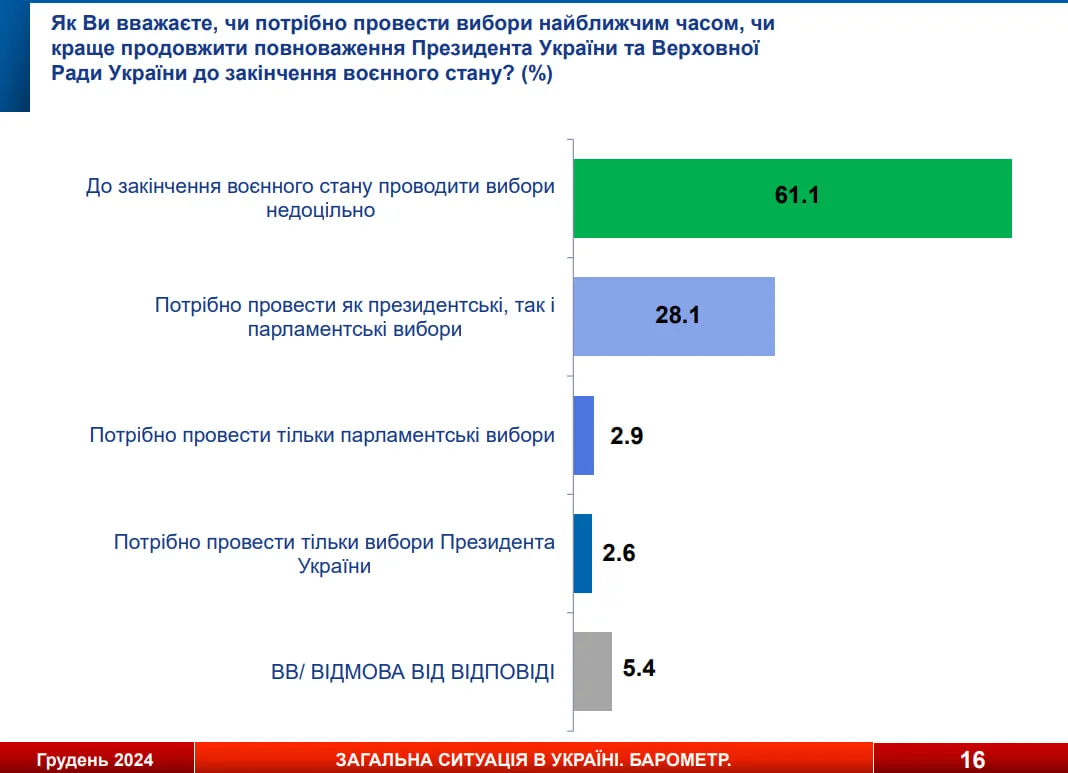 Як Ви вважаєте, чи потрібно провести вибори найближчим часом, чи краще продовжити повноваження Президента України та Верховної Ради України до закінчення воєнного стану? (%)

До закінчення воєнного стану проводити вибори недоцільно
61.1

Потрібно провести як президентські, так і парламентські вибори
28.1

Потрібно провести тільки парламентські вибори
2.9

Потрібно провести тільки вибори Президента України
2.6

ВВ/ ВІДМОВА ВІД ВІДПОВІДІ
5.4

Грудень 2024
ЗАГАЛЬНА СИТУАЦІЯ В УКРАЇНІ. БАРОМЕТР.
16